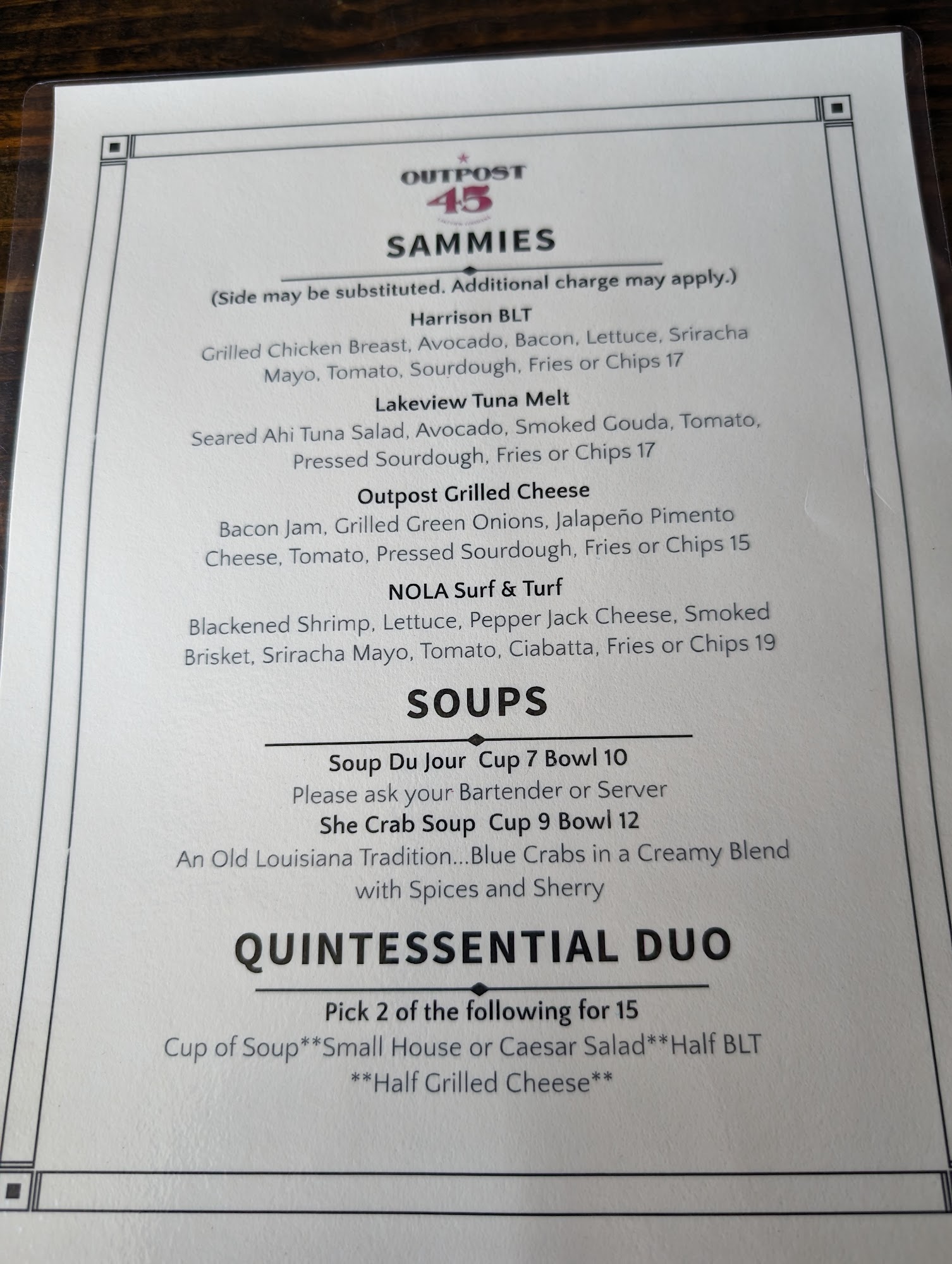 OUTPOST
45

SAMMIES

(Side may be substituted. Additional charge may apply.)

Harrison BLT

Grilled Chicken Breast, Avocado, Bacon, Lettuce, Sriracha Mayo, Tomato, Sourdough, Fries or Chips 17

Lakeview Tuna Melt

Seared Ahi Tuna Salad, Avocado, Smoked Gouda, Tomato, Pressed Sourdough, Fries or Chips 17

Outpost Grilled Cheese

Bacon Jam, Grilled Green Onions, Jalapeño Pimento Cheese, Tomato, Pressed Sourdough, Fries or Chips 15

NOLA Surf & Turf

Blackened Shrimp, Lettuce, Pepper Jack Cheese, Smoked Brisket, Sriracha Mayo, Tomato, Ciabatta, Fries or Chips 19

SOUPS

Soup Du Jour Cup 7 Bowl 10

Please ask your Bartender or Server

She Crab Soup Cup 9 Bowl 12

An Old Louisiana Tradition...Blue Crabs in a Creamy Blend with Spices and Sherry

QUINTESSENTIAL DUO

Pick 2 of the following for 15

Cup of Soup**Small House or Caesar Salad**Half BLT **Half Grilled Cheese**